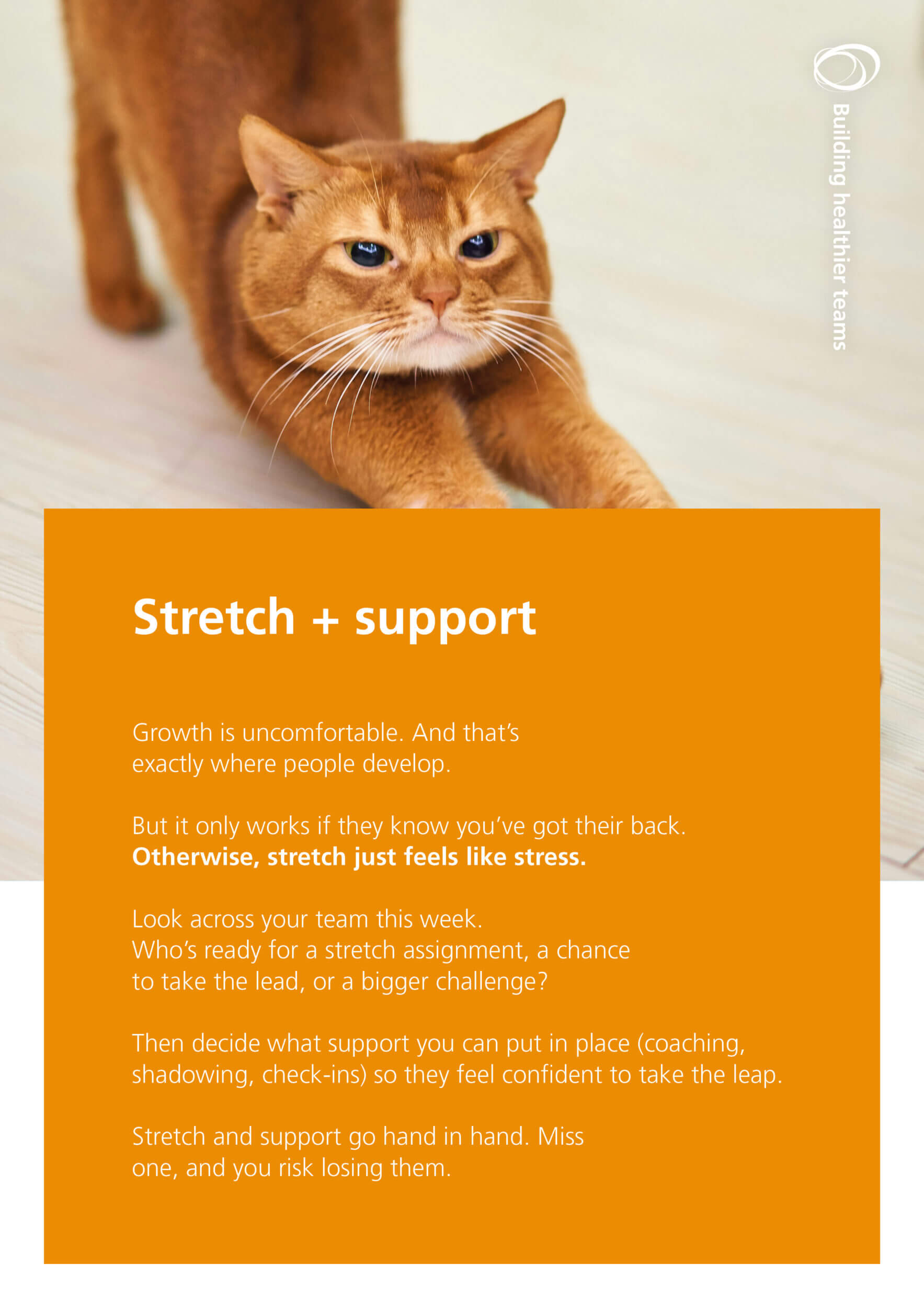 Building healthier teams

Stretch + support

Growth is uncomfortable. And that's exactly where people develop.

But it only works if they know you've got their back. Otherwise, stretch just feels like stress.

Look across your team this week. Who's ready for a stretch assignment, a chance to take the lead, or a bigger challenge?

Then decide what support you can put in place (coaching, shadowing, check-ins) so they feel confident to take the leap.

Stretch and support go hand in hand. Miss one, and you risk losing them.